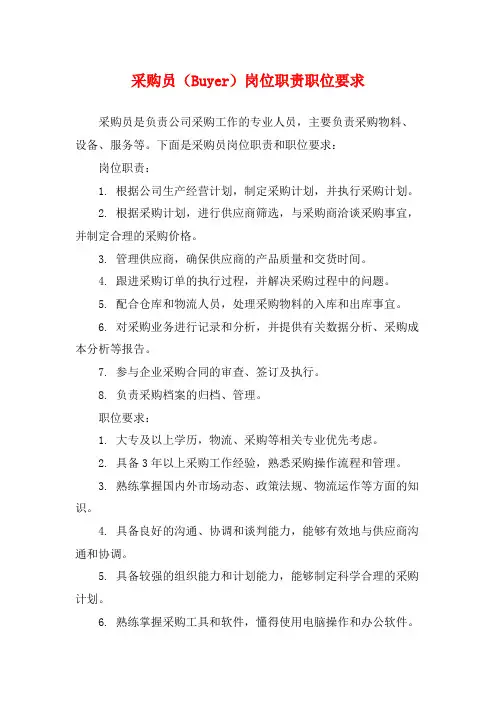 采购员（Buyer）岗位职责职位要求

采购员是负责公司采购工作的专业人员，主要负责采购物料、设备、服务等。下面是采购员岗位职责和职位要求：

岗位职责：

1. 根据公司生产经营计划，制定采购计划，并执行采购计划。

2. 根据采购计划，进行供应商筛选，与采购商洽谈采购事宜，并制定合理的采购价格。

3. 管理供应商，确保供应商的产品质量和交货时间。

4. 跟进采购订单的执行过程，并解决采购过程中的问题。

5. 配合仓库和物流人员，处理采购物料的入库和出库事宜。

6. 对采购业务进行记录和分析，并提供有关数据分析、采购成本分析等报告。

7. 参与企业采购合同的审查、签订及执行。

8. 负责采购档案的归档、管理。

职位要求：

1. 大专及以上学历，物流、采购等相关专业优先考虑。

2. 具备3年以上采购工作经验，熟悉采购操作流程和管理。

3. 熟练掌握国内外市场动态、政策法规、物流运作等方面的知识。

4. 具备良好的沟通、协调和谈判能力，能够有效地与供应商沟通和协调。

5. 具备较强的组织能力和计划能力，能够制定科学合理的采购计划。

6. 熟练掌握采购工具和软件，懂得使用电脑操作和办公软件。